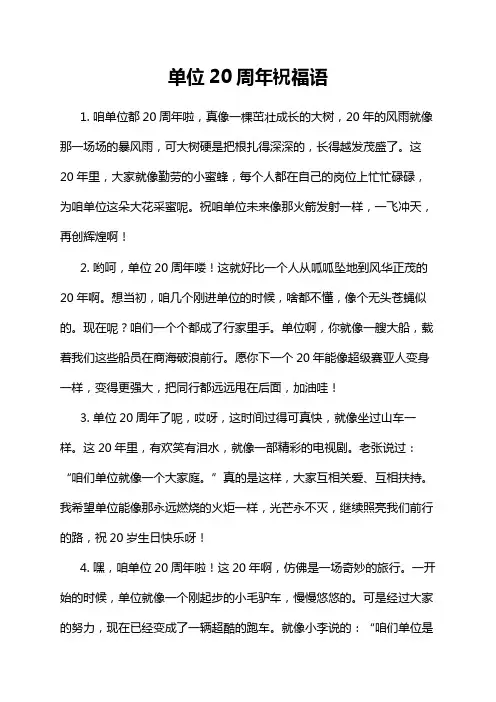 单位 20 周年祝福语

1. 咱单位都 20 周年啦，真像一棵茁壮成长的大树，20 年的风雨就像那一场场的暴风雨，可大树硬是把根扎得深深的，长得越发茂盛了。这 20 年里，大家就像勤劳的小蜜蜂，每个人都在自己的岗位上忙忙碌碌，为咱单位这朵大花采蜜呢。祝咱单位未来像那火箭发射一样，一飞冲天，再创辉煌啊！

2. 哟呵，单位 20 周年喽！这就好比一个人从呱呱坠地到风华正茂的 20 年啊。想当初，咱几个刚进单位的时候，啥都不懂，像个无头苍蝇似的。现在呢？咱们一个个都成了行家里手。单位啊，你就像一艘大船，载着我们这些船员在商海破浪前行。愿你下一个 20 年能像超级赛亚人变身一样，变得更强大，把同行都远远甩在后面，加油哇！

3. 单位 20 周年了呢，哎呀，这时间过得可真快，就像坐过山车一样。这 20 年里，有欢笑有泪水，就像一部精彩的电视剧。老张说过：“咱们单位就像一个大家庭。”真的是这样，大家互相关爱、互相扶持。我希望单位能像那永远燃烧的火炬一样，光芒永不灭，继续照亮我们前行的路，祝 20 岁生日快乐呀！

4. 嘿，咱单位 20 周年啦！这 20 年啊，仿佛是一场奇妙的旅行。一开始的时候，单位就像一个刚起步的小毛驴车，慢慢悠悠的。可是经过大家的努力，现在已经变成了一辆超酷的跑车。就像小李说的：“咱们单位是